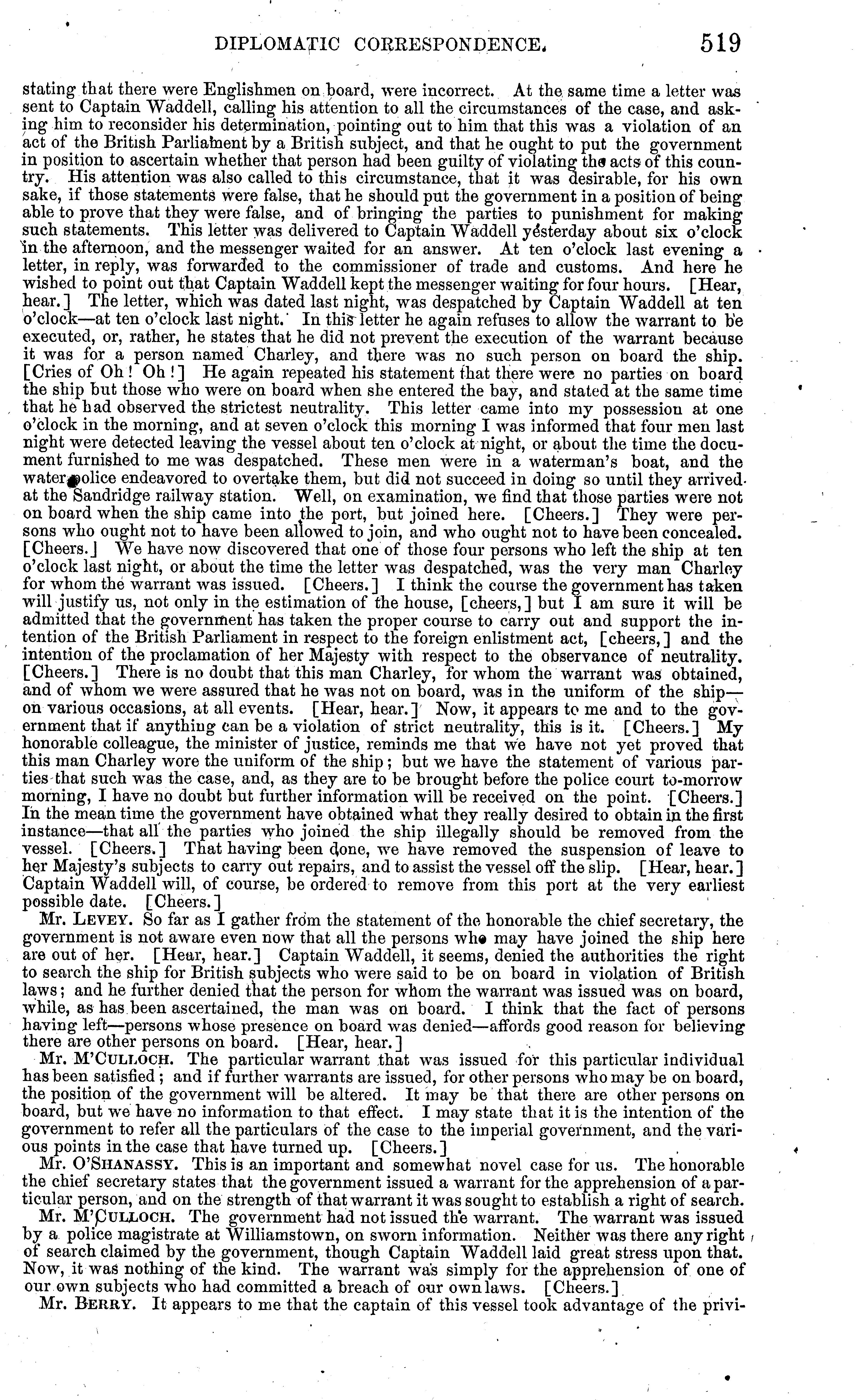 DIPLOMATIC CORRESPONDENCE. 519

stating that there were Englishmen on board, were incorrect. At the same time a letter was sent to Captain Waddell, calling his attention to all the circumstances of the case, and asking him to reconsider his determination, pointing out to him that this was a violation of an act of the British Parliament by a British subject, and that he ought to put the government in position to ascertain whether that person had been guilty of violating the acts of this country. His attention was also called to this circumstance, that it was desirable, for his own sake, if those statements were false, that he should put the government in a position of being able to prove that they were false, and of bringing the parties to punishment for making such statements. This letter was delivered to Captain Waddell yesterday about six o'clock in the afternoon, and the messenger waited for an answer. At ten o'clock last evening a letter, in reply, was forwarded to the commissioner of trade and customs. And here he wished to point out that Captain Waddell kept the messenger waiting for four hours. [Hear, hear.] The letter, which was dated last night, was despatched by Captain Waddell at ten o'clock—at ten o'clock last night. In this letter he again refuses to allow the warrant to be executed, or, rather, he states that he did not prevent the execution of the warrant because it was for a person named Charley, and there was no such person on board the ship. [Cries of Oh! Oh!] He again repeated his statement that there were no parties on board the ship but those who were on board when she entered the bay, and stated at the same time that he had observed the strictest neutrality. This letter came into my possession at one o'clock in the morning, and at seven o'clock this morning I was informed that four men last night were detected leaving the vessel about ten o'clock at night, or about the time the document furnished to me was despatched. These men were in a waterman's boat, and the water police endeavored to overtake them, but did not succeed in doing so until they arrived at the Sandridge railway station. Well, on examination, we find that those parties were not on board when the ship came into the port, but joined here. [Cheers.] They were persons who ought not to have been allowed to join, and who ought not to have been concealed. [Cheers.] We have now discovered that one of those four persons who left the ship at ten o'clock last night, or about the time the letter was despatched, was the very man Charley for whom the warrant was issued. [Cheers.] I think the course the government has taken will justify us, not only in the estimation of the house, [cheers,] but I am sure it will be admitted that the government has taken the proper course to carry out and support the intention of the British Parliament in respect to the foreign enlistment act, [cheers,] and the intention of the proclamation of her Majesty with respect to the observance of neutrality. [Cheers.] There is no doubt that this man Charley, for whom the warrant was obtained, and of whom we were assured that he was not on board, was in the uniform of the ship—on various occasions, at all events. [Hear, hear.] Now, it appears to me and to the government that if anything can be a violation of strict neutrality, this is it. [Cheers.] My honorable colleague, the minister of justice, reminds me that we have not yet proved that this man Charley wore the uniform of the ship; but we have the statement of various parties that such was the case, and, as they are to be brought before the police court to-morrow morning, I have no doubt but further information will be received on the point. [Cheers.] In the mean time the government have obtained what they really desired to obtain in the first instance—that all the parties who joined the ship illegally should be removed from the vessel. [Cheers.] That having been done, we have removed the suspension of leave to her Majesty's subjects to carry out repairs, and to assist the vessel off the slip. [Hear, hear.] Captain Waddell will, of course, be ordered to remove from this port at the very earliest possible date. [Cheers.]

Mr. LEVEY. So far as I gather from the statement of the honorable the chief secretary, the government is not aware even now that all the persons who may have joined the ship here are out of her. [Hear, hear.] Captain Waddell, it seems, denied the authorities the right to search the ship for British subjects who were said to be on board in violation of British laws; and he further denied that the person for whom the warrant was issued was on board, while, as has been ascertained, the man was on board. I think that the fact of persons having left—persons whose presence on board was denied—affords good reason for believing there are other persons on board. [Hear, hear.]

Mr. M'CULLOCH. The particular warrant that was issued for this particular individual has been satisfied; and if further warrants are issued, for other persons who may be on board, the position of the government will be altered. It may be that there are other persons on board, but we have no information to that effect. I may state that it is the intention of the government to refer all the particulars of the case to the imperial government, and the various points in the case that have turned up. [Cheers.]

Mr. O'SHANASSY. This is an important and somewhat novel case for us. The honorable the chief secretary states that the government issued a warrant for the apprehension of a particular person, and on the strength of that warrant it was sought to establish a right of search.

Mr. M'CULLOCH. The government had not issued the warrant. The warrant was issued by a police magistrate at Williamstown, on sworn information. Neither was there any right of search claimed by the government, though Captain Waddell laid great stress upon that. Now, it was nothing of the kind. The warrant was simply for the apprehension of one of our own subjects who had committed a breach of our own laws. [Cheers.]

Mr. BERRY. It appears to me that the captain of this vessel took advantage of the privi-